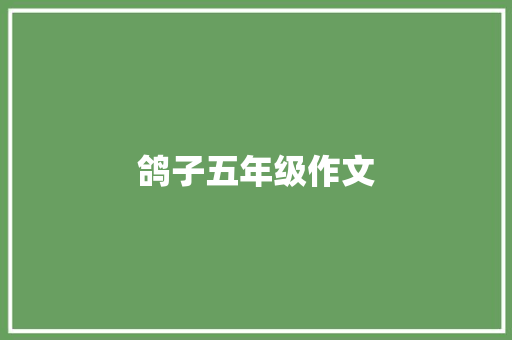 鸽子五年级作文